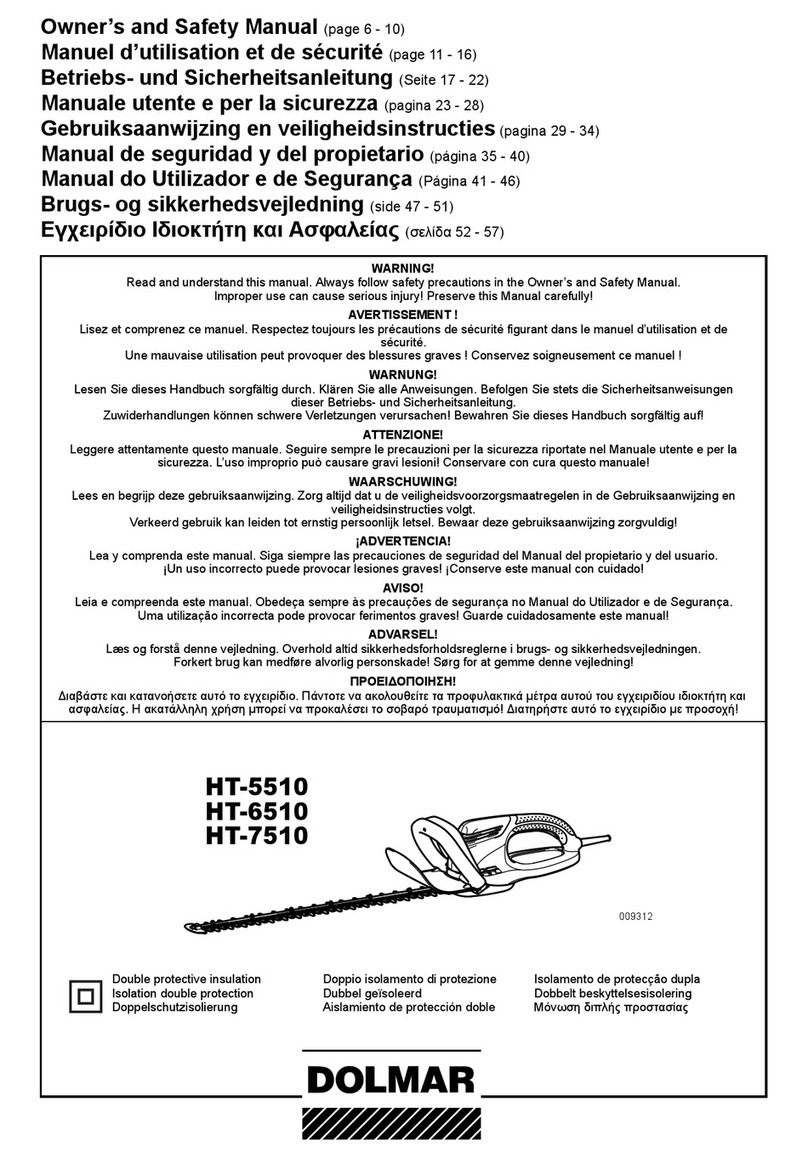 Owner's and Safety Manual (page 6 - 10)
Manuel d'utilisation et de sécurité (page 11 - 16)
Betriebs- und Sicherheitsanleitung (Seite 17 - 22)
Manuale utente e per la sicurezza (pagina 23 - 28)
Gebruiksaanwijzing en veiligheidsinstructies (pagina 29 - 34)
Manual de seguridad y del propietario (página 35 - 40)
Manual do Utilizador e de Segurança (Página 41 - 46)
Brugs- og sikkerhedsvejledning (side 47 - 51)
Εγχειρίδιο Ιδιοκτήτη και Ασφαλείας (σελίδα 52 - 57)

WARNING!
Read and understand this manual. Always follow safety precautions in the Owner's and Safety Manual. Improper use can cause serious injury! Preserve this Manual carefully!

AVERTISSEMENT !
Lisez et comprenez ce manuel. Respectez toujours les précautions de sécurité figurant dans le manuel d'utilisation et de sécurité.
Une mauvaise utilisation peut provoquer des blessures graves ! Conservez soigneusement ce manuel !

WARNUNG!
Lesen Sie dieses Handbuch sorgfältig durch. Klären Sie alle Anweisungen. Befolgen Sie stets die Sicherheitsanweisungen dieser Betriebs- und Sicherheitsanleitung.
Zuwiderhandlungen können schwere Verletzungen verursachen! Bewahren Sie dieses Handbuch sorgfältig auf!

ATTENZIONE!
Leggere attentamente questo manuale. Seguire sempre le precauzioni per la sicurezza riportate nel Manuale utente e per la sicurezza. L'uso improprio può causare gravi lesioni! Conservare con cura questo manuale!

WAARSCHUWING!
Lees en begrijp deze gebruiksaanwijzing. Zorg altijd dat u de veiligheidsvoorzorgsmaatregelen in de Gebruiksaanwijzing en veiligheidsinstructies volgt.
Verkeerd gebruik kan leiden tot ernstig persoonlijk letsel. Bewaar deze gebruiksaanwijzing zorgvuldig!

¡ADVERTENCIA!
Lea y comprenda este manual. Siga siempre las precauciones de seguridad del Manual del propietario y del usuario.
¡Un uso incorrecto puede provocar lesiones graves! ¡Conserve este manual con cuidado!

AVISO!
Leia e compreenda este manual. Obedeça sempre às precauções de segurança no Manual do Utilizador e de Segurança.
Uma utilização incorrecta pode provocar ferimentos graves! Guarde cuidadosamente este manual!

ADVARSEL!
Læs og forstå denne vejledning. Overhold altid sikkerhedsforholdsreglerne i brugs- og sikkerhedsvejledningen.
Forkert brug kan medføre alvorlig personskade! Sørg for at gemme denne vejledning!

ΠΡΟΕΙΔΟΠΟΙΗΣΗ!
Διαβάστε και κατανοήσετε αυτό το εγχειρίδιο. Πάντοτε να ακολουθείτε τα προφυλακτικά μέτρα αυτού του εγχειριδίου ιδιοκτήτη και ασφαλείας. Η ακατάλληλη χρήση μπορεί να προκαλέσει το σοβαρό τραυματισμό! Διατηρήστε αυτό το εγχειρίδιο με προσοχή!

HT-5510
HT-6510
HT-7510

009312

Double protective insulation
Isolation double protection
Doppelschutzisolierung

Doppio isolamento di protezione
Dubbel geïsoleerd
Aislamiento de protección doble

Isolamento de protecção dupla
Dobbelt beskyttelsesisolering
Μόνωση διπλής προστασίας

DOLMAR